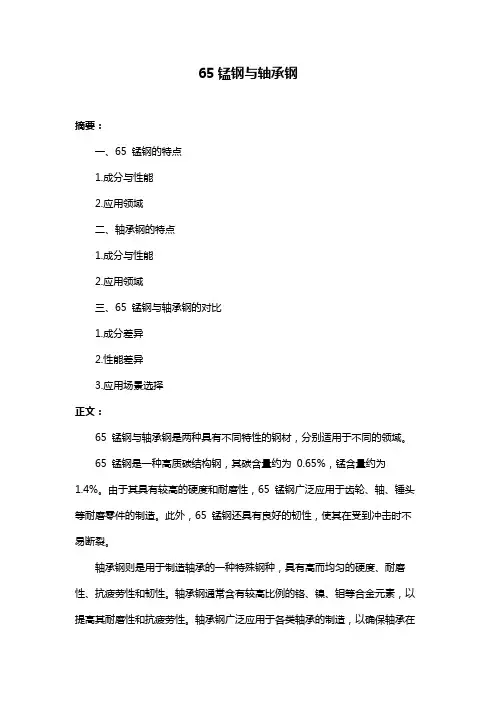 65 锰钢与轴承钢

摘要：

一、65 锰钢的特点

1.成分与性能

2.应用领域

二、轴承钢的特点

1.成分与性能

2.应用领域

三、65 锰钢与轴承钢的对比

1.成分差异

2.性能差异

3.应用场景选择

正文：

65 锰钢与轴承钢是两种具有不同特性的钢材，分别适用于不同的领域。

65 锰钢是一种高质碳结构钢，其碳含量约为 0.65%，锰含量约为 1.4%。由于其具有较高的硬度和耐磨性，65 锰钢广泛应用于齿轮、轴、锤头等耐磨零件的制造。此外，65 锰钢还具有良好的韧性，使其在受到冲击时不易断裂。

轴承钢则是用于制造轴承的一种特殊钢种，具有高而均匀的硬度、耐磨性、抗疲劳性和韧性。轴承钢通常含有较高比例的铬、镍、钼等合金元素，以提高其耐磨性和抗疲劳性。轴承钢广泛应用于各类轴承的制造，以确保轴承在